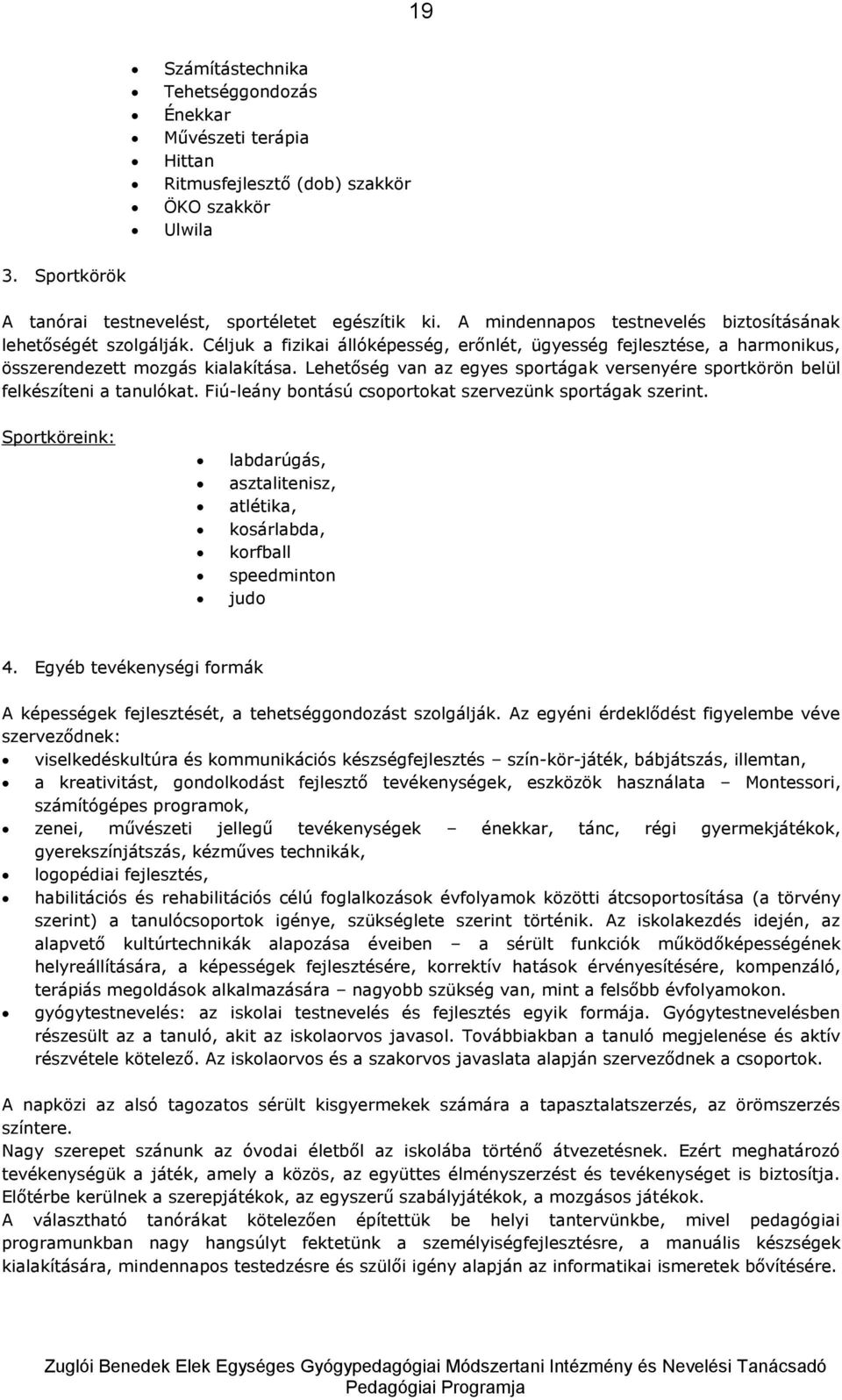 19

- Számítástechnika
- Tehetséggondozás
- Énekkar
- Művészeti terápia
- Hittan
- Ritmusfejlesztő (dob) szakkör
- ÖKO szakkör
- Ulwila

3. Sportkörök

A tanórai testnevelést, sportéletet egészítik ki. A mindennapos testnevelés biztosításának lehetőségét szolgálják. Céljuk a fizikai állóképesség, erőnlét, ügyesség fejlesztése, a harmonikus, összerendezett mozgás kialakítása. Lehetőség van az egyes sportágak versenyére sportkörön belül felkészíteni a tanulókat. Fiú-leány bontású csoportokat szervezünk sportágak szerint.

Sportköreink:

- labdarúgás,
- asztalitenisz,
- atlétika,
- kosárlabda,
- korfball
- speedminton
- judo

4. Egyéb tevékenységi formák

A képességek fejlesztését, a tehetséggondozást szolgálják. Az egyéni érdeklődést figyelembe véve szerveződnek:

- viselkedéskultúra és kommunikációs készségfejlesztés – szín-kör-játék, bábjátszás, illemtan,
- a kreativitást, gondolkodást fejlesztő tevékenységek, eszközök használata – Montessori, számítógépes programok,
- zenei, művészeti jellegű tevékenységek – énekkar, tánc, régi gyermekjátékok, gyerekszínjátszás, kézműves technikák,
- logopédiai fejlesztés,
- habilitációs és rehabilitációs célú foglalkozások évfolyamok közötti átcsoportosítása (a törvény szerint) a tanulócsoportok igénye, szükséglete szerint történik. Az iskolakezdés idején, az alapvető kultúrtechnikák alapozása éveiben – a sérült funkciók működőképességének helyreállítására, a képességek fejlesztésére, korrektív hatások érvényesítésére, kompenzáló, terápiás megoldások alkalmazására – nagyobb szükség van, mint a felsőbb évfolyamokon.
- gyógytestnevelés: az iskolai testnevelés és fejlesztés egyik formája. Gyógytestnevelésben részesült az a tanuló, akit az iskolaorvos javasol. Továbbiakban a tanuló megjelenése és aktív részvétele kötelező. Az iskolaorvos és a szakorvos javaslata alapján szerveződnek a csoportok.

A napközi az alsó tagozatos sérült kisgyermekek számára a tapasztalatszerzés, az örömszerzés színtere.
Nagy szerepet szánunk az óvodai életből az iskolába történő átvezetésnek. Ezért meghatározó tevékenységük a játék, amely a közös, az együttes élményszerzést és tevékenységet is biztosítja. Előtérbe kerülnek a szerepjátékok, az egyszerű szabályjátékok, a mozgásos játékok.
A választható tanórákat kötelezően építettük be helyi tantervünkbe, mivel pedagógiai programunkban nagy hangsúlyt fektetünk a személyiségfejlesztésre, a manuális készségek kialakítására, mindennapos testedzésre és szülői igény alapján az informatikai ismeretek bővítésére.

Zuglói Benedek Elek Egységes Gyógypedagógiai Módszertani Intézmény és Nevelési Tanácsadó Pedagógiai Programja